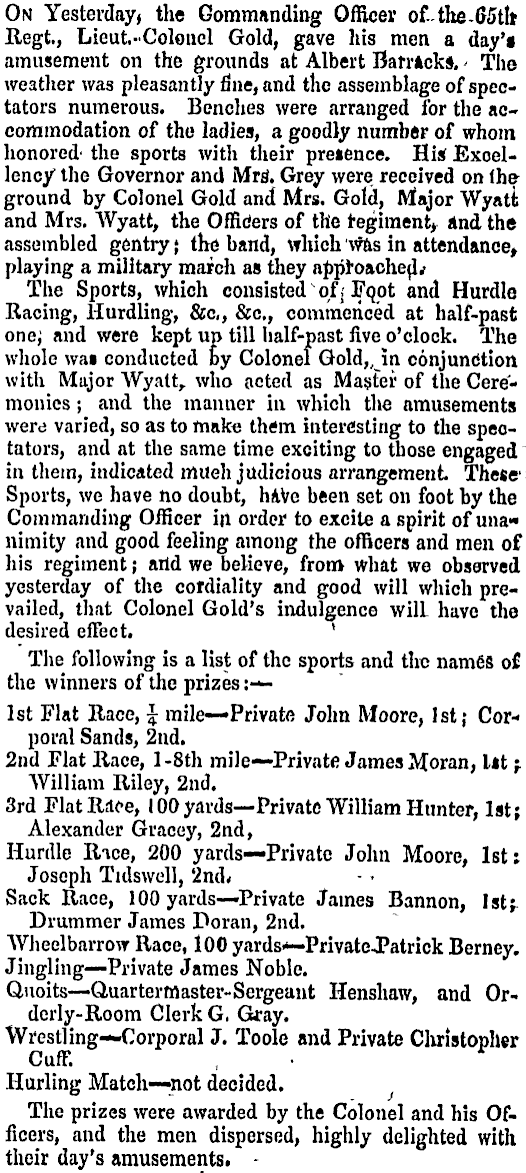 On Yesterday, the Commanding Officer of the 65th Regt., Lieut.-Colonel Gold, gave his men a day's amusement on the grounds at Albert Barracks. The weather was pleasantly fine, and the assemblage of spectators numerous. Benches were arranged for the accommodation of the ladies, a goodly number of whom honored the sports with their presence. His Excellency the Governor and Mrs. Grey were received on the ground by Colonel Gold and Mrs. Gold, Major Wyatt and Mrs. Wyatt, the Officers of the regiment, and the assembled gentry; the band, which was in attendance, playing a military march as they approached.

The Sports, which consisted of Foot and Hurdle Racing, Hurdling, &c., &c., commenced at half-past one, and were kept up till half-past five o'clock. The whole was conducted by Colonel Gold, in conjunction with Major Wyatt, who acted as Master of the Ceremonies; and the manner in which the amusements were varied, so as to make them interesting to the spectators, and at the same time exciting to those engaged in them, indicated much judicious arrangement. These Sports, we have no doubt, have been set on foot by the Commanding Officer in order to excite a spirit of unanimity and good feeling among the officers and men of his regiment; and we believe, from what we observed yesterday of the cordiality and good will which prevailed, that Colonel Gold's indulgence will have the desired effect.

The following is a list of the sports and the names of the winners of the prizes:—

1st Flat Race, $\frac{1}{4}$ mile—Private John Moore, 1st; Corporal Sands, 2nd.
2nd Flat Race, 1-8th mile—Private James Moran, 1st; William Riley, 2nd.
3rd Flat Race, 100 yards—Private William Hunter, 1st; Alexander Gracey, 2nd,
Hurdle Race, 200 yards—Private John Moore, 1st: Joseph Tidswell, 2nd.
Sack Race, 100 yards—Private James Bannon, 1st; Drummer James Doran, 2nd.
Wheelbarrow Race, 100 yards—Private Patrick Berney.
Jingling—Private James Noble.
Quoits—Quartermaster-Sergeant Henshaw, and Orderly-Room Clerk G. Gray.
Wrestling—Corporal J. Toole and Private Christopher Cuff.
Hurling Match—not decided.

The prizes were awarded by the Colonel and his Officers, and the men dispersed, highly delighted with their day's amusements.